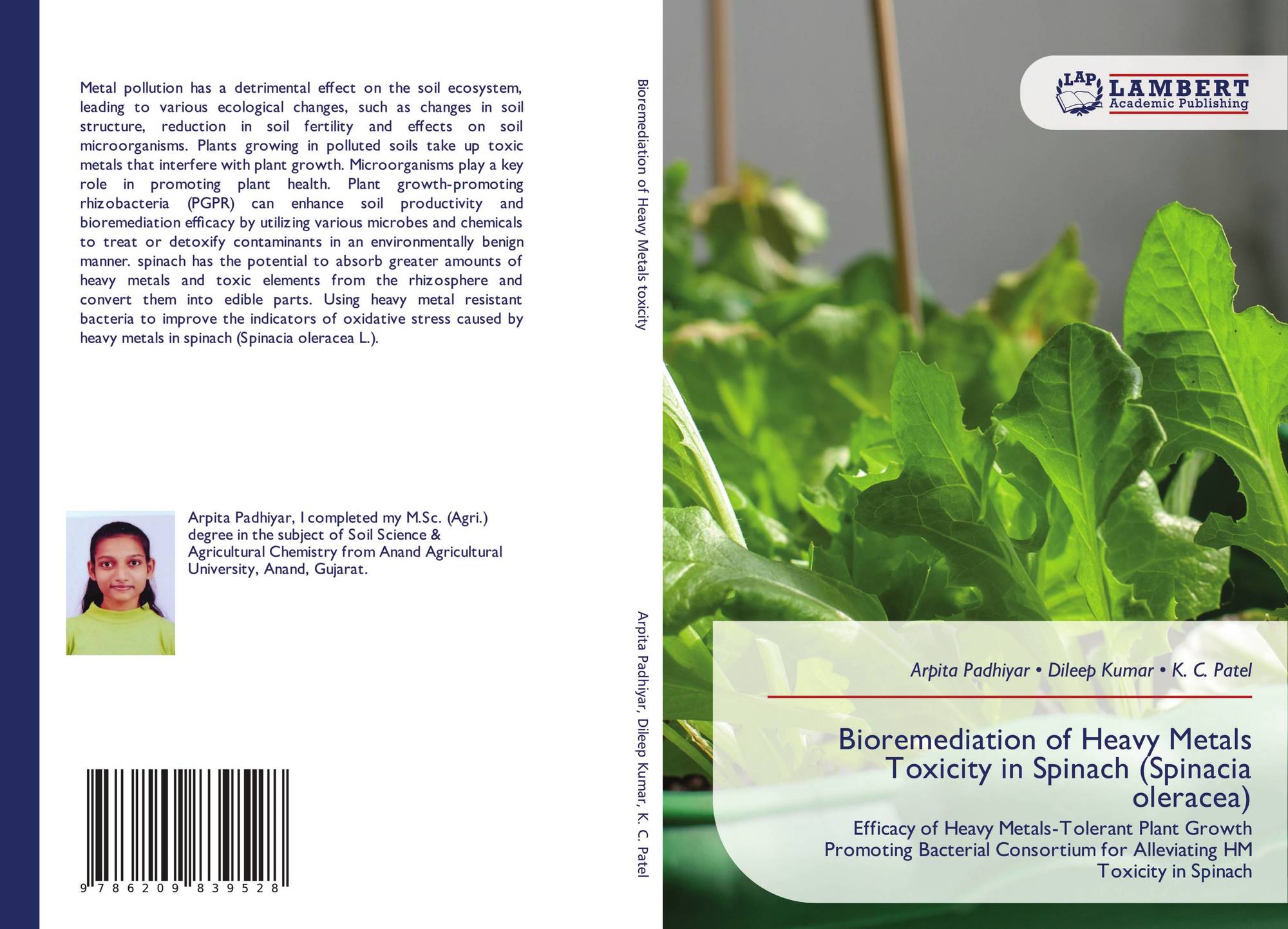 Metal pollution has a detrimental effect on the soil ecosystem, leading to various ecological changes, such as changes in soil structure, reduction in soil fertility and effects on soil microorganisms. Plants growing in polluted soils take up toxic metals that interfere with plant growth. Microorganisms play a key role in promoting plant health. Plant growth-promoting rhizobacteria (PGPR) can enhance soil productivity and bioremediation efficacy by utilizing various microbes and chemicals to treat or detoxify contaminants in an environmentally benign manner. spinach has the potential to absorb greater amounts of heavy metals and toxic elements from the rhizosphere and convert them into edible parts. Using heavy metal resistant bacteria to improve the indicators of oxidative stress caused by heavy metals in spinach (Spinacia oleracea L.).

Arpita Padhiyar, I completed my M.Sc. (Agri.) degree in the subject of Soil Science & Agricultural Chemistry from Anand Agricultural University, Anand, Gujarat.

9 786209 839528

Bioremediation of Heavy Metals toxicity

Arpita Padhiyar, Dileep Kumar, K. C. Patel

LAP LAMBERT Academic Publishing

Arpita Padhiyar • Dileep Kumar • K. C. Patel

Bioremediation of Heavy Metals Toxicity in Spinach (Spinacia oleracea)

Efficacy of Heavy Metals-Tolerant Plant Growth Promoting Bacterial Consortium for Alleviating HM Toxicity in Spinach